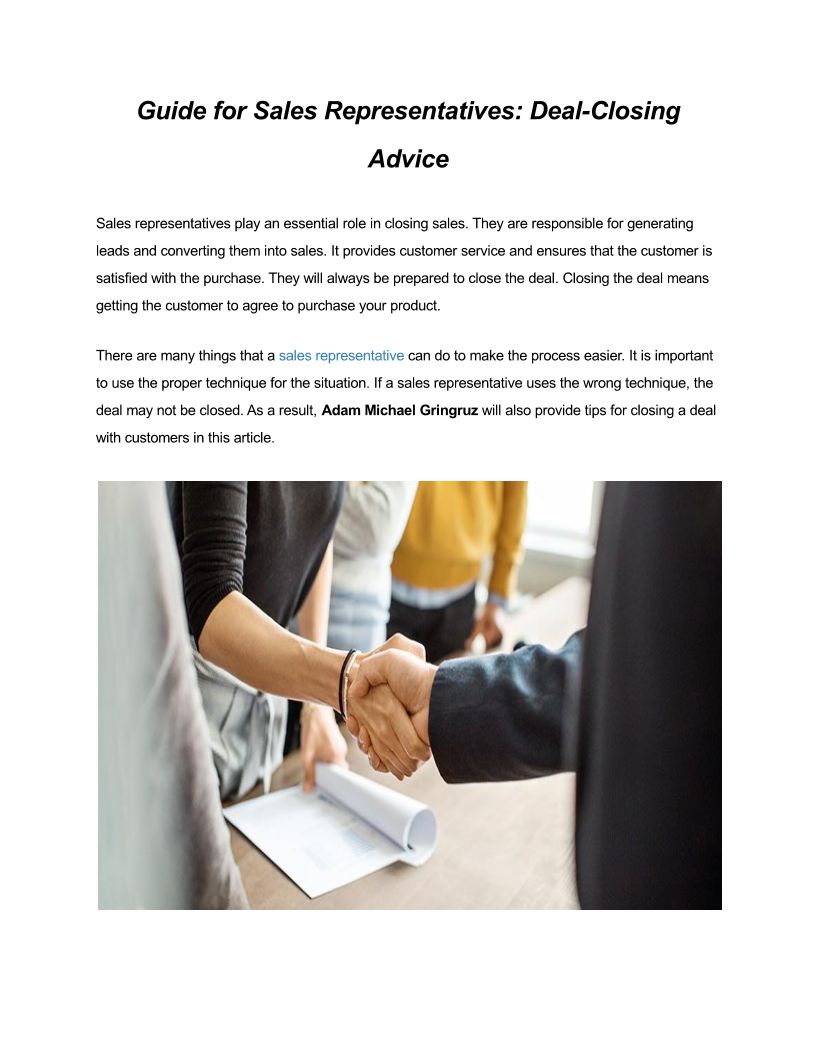 Guide for Sales Representatives: Deal-Closing Advice

Sales representatives play an essential role in closing sales. They are responsible for generating leads and converting them into sales. It provides customer service and ensures that the customer is satisfied with the purchase. They will always be prepared to close the deal. Closing the deal means getting the customer to agree to purchase your product.

There are many things that a sales representative can do to make the process easier. It is important to use the proper technique for the situation. If a sales representative uses the wrong technique, the deal may not be closed. As a result, Adam Michael Gringruz will also provide tips for closing a deal with customers in this article.